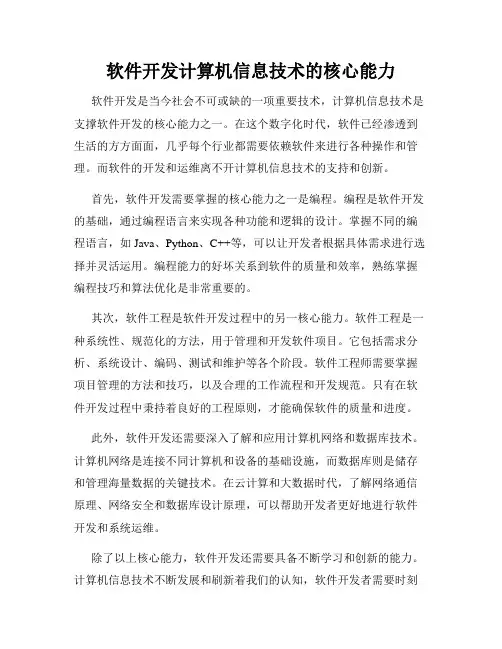 软件开发计算机信息技术的核心能力

软件开发是当今社会不可或缺的一项重要技术，计算机信息技术是支撑软件开发的核心能力之一。在这个数字化时代，软件已经渗透到生活的方方面面，几乎每个行业都需要依赖软件来进行各种操作和管理。而软件的开发和运维离不开计算机信息技术的支持和创新。

首先，软件开发需要掌握的核心能力之一是编程。编程是软件开发的基础，通过编程语言来实现各种功能和逻辑的设计。掌握不同的编程语言，如 Java、Python、C++等，可以让开发者根据具体需求进行选择并灵活运用。编程能力的好坏关系到软件的质量和效率，熟练掌握编程技巧和算法优化是非常重要的。

其次，软件工程是软件开发过程中的另一核心能力。软件工程是一种系统性、规范化的方法，用于管理和开发软件项目。它包括需求分析、系统设计、编码、测试和维护等各个阶段。软件工程师需要掌握项目管理的方法和技巧，以及合理的工作流程和开发规范。只有在软件开发过程中秉持着良好的工程原则，才能确保软件的质量和进度。

此外，软件开发还需要深入了解和应用计算机网络和数据库技术。计算机网络是连接不同计算机和设备的基础设施，而数据库则是储存和管理海量数据的关键技术。在云计算和大数据时代，了解网络通信原理、网络安全和数据库设计原理，可以帮助开发者更好地进行软件开发和系统运维。

除了以上核心能力，软件开发还需要具备不断学习和创新的能力。计算机信息技术不断发展和刷新着我们的认知，软件开发者需要时刻